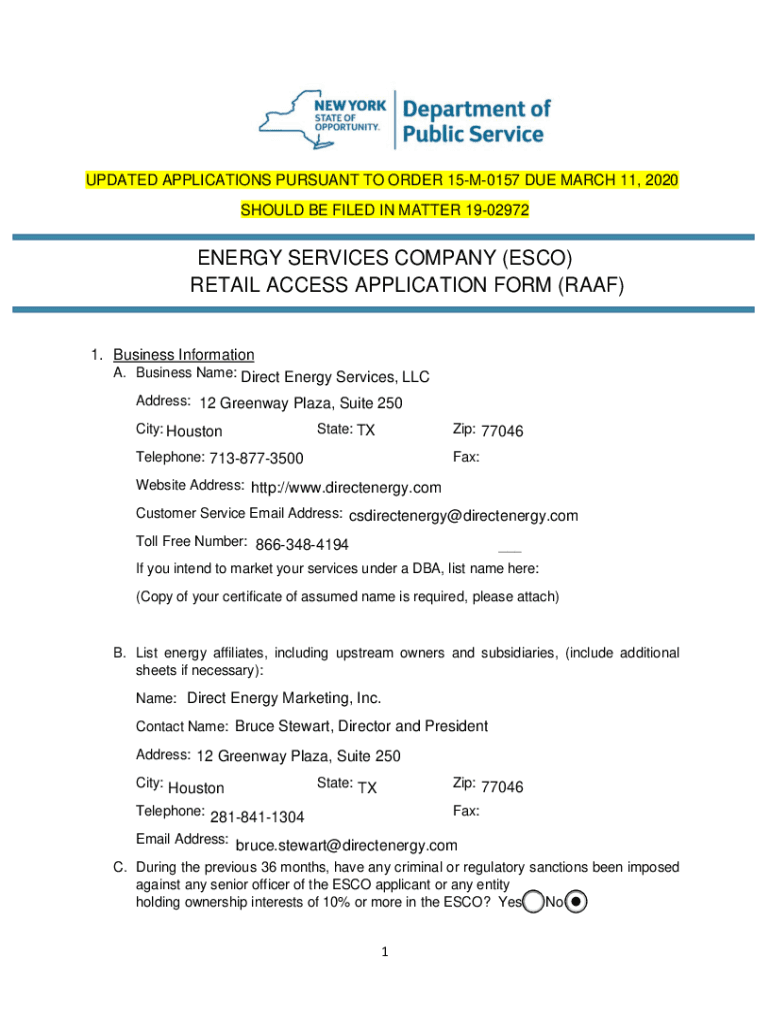 NEW YORK STATE OF OPPORTUNITY. Department of Public Service

UPDATED APPLICATIONS PURSUANT TO ORDER 15-M-0157 DUE MARCH 11, 2020

SHOULD BE FILED IN MATTER 19-02972

ENERGY SERVICES COMPANY (ESCO)
RETAIL ACCESS APPLICATION FORM (RAAF)

1. Business Information
A. Business Name: Direct Energy Services, LLC

Address: 12 Greenway Plaza, Suite 250

City: Houston State: TX Zip: 77046

Telephone: 713-877-3500 Fax:

Website Address: http://www.directenergy.com

Customer Service Email Address: csdirectenergy@directenergy.com

Toll Free Number: 866-348-4194

If you intend to market your services under a DBA, list name here:

(Copy of your certificate of assumed name is required, please attach)

B. List energy affiliates, including upstream owners and subsidiaries, (include additional sheets if necessary):

Name: Direct Energy Marketing, Inc.

Contact Name: Bruce Stewart, Director and President

Address: 12 Greenway Plaza, Suite 250

City: Houston State: TX Zip: 77046

Telephone: 281-841-1304 Fax:

Email Address: bruce.stewart@directenergy.com

C. During the previous 36 months, have any criminal or regulatory sanctions been imposed against any senior officer of the ESCO applicant or any entity holding ownership interests of 10% or more in the ESCO? Yes No

1